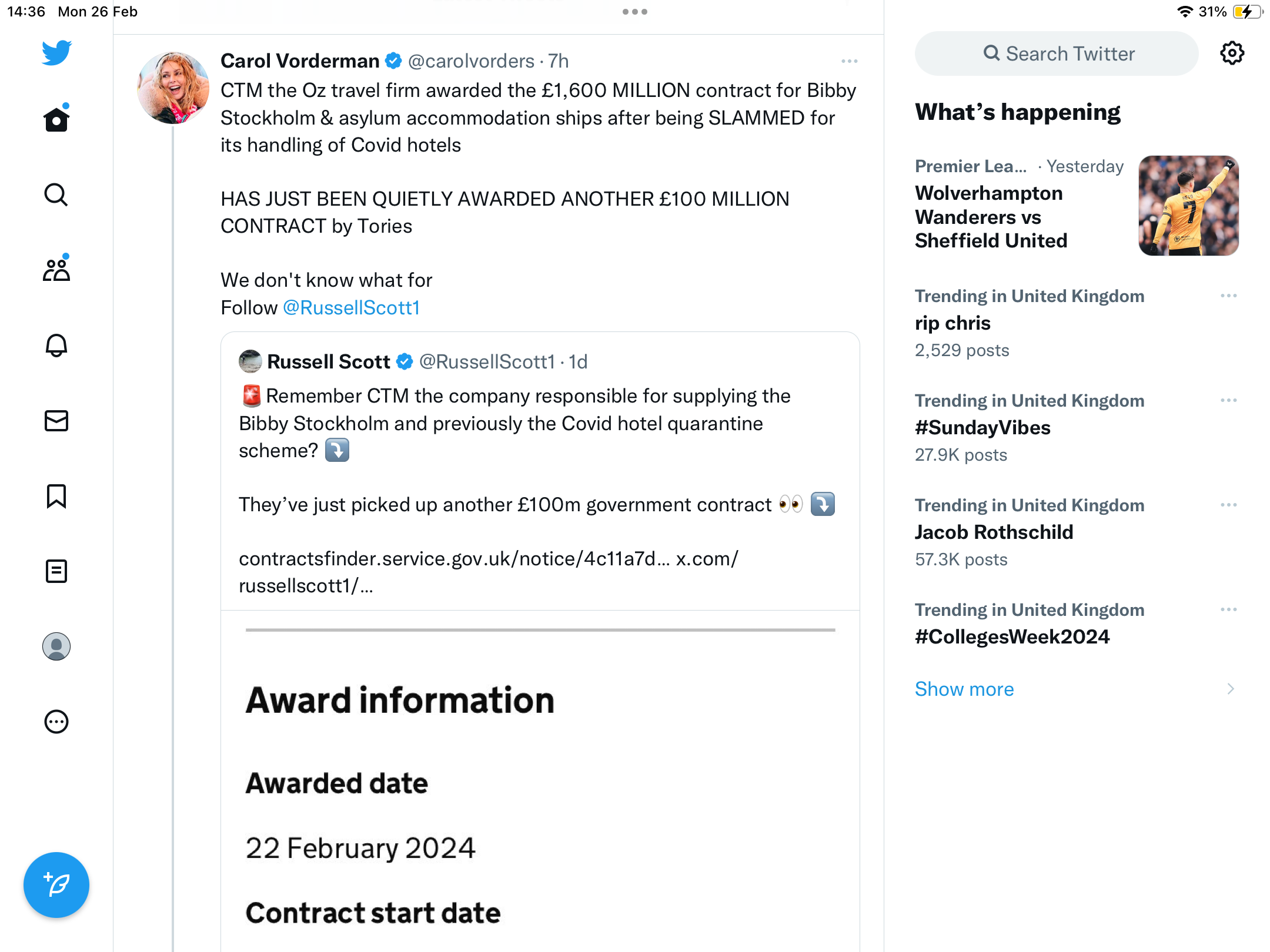 14:36 Mon 26 Feb

31%

Carol Vorderman @carolvorders · 7h

CTM the Oz travel firm awarded the £1,600 MILLION contract for Bibby Stockholm & asylum accommodation ships after being SLAMMED for its handling of Covid hotels

HAS JUST BEEN QUIETLY AWARDED ANOTHER £100 MILLION CONTRACT by Tories

We don't know what for
Follow @RussellScott1

Russell Scott @RussellScott1 · 1d

🚨 Remember CTM the company responsible for supplying the Bibby Stockholm and previously the Covid hotel quarantine scheme? ⤵️

They've just picked up another £100m government contract 👀 ⤵️

contractsfinder.service.gov.uk/notice/4c11a7d... x.com/russellscott1/...

Award information

Awarded date

22 February 2024

Contract start date

Search Twitter

What's happening

Premier Lea... · Yesterday
Wolverhampton Wanderers vs Sheffield United

Trending in United Kingdom
rip chris
2,529 posts

Trending in United Kingdom
#SundayVibes
27.9K posts

Trending in United Kingdom
Jacob Rothschild
57.3K posts

Trending in United Kingdom
#CollegesWeek2024

Show more